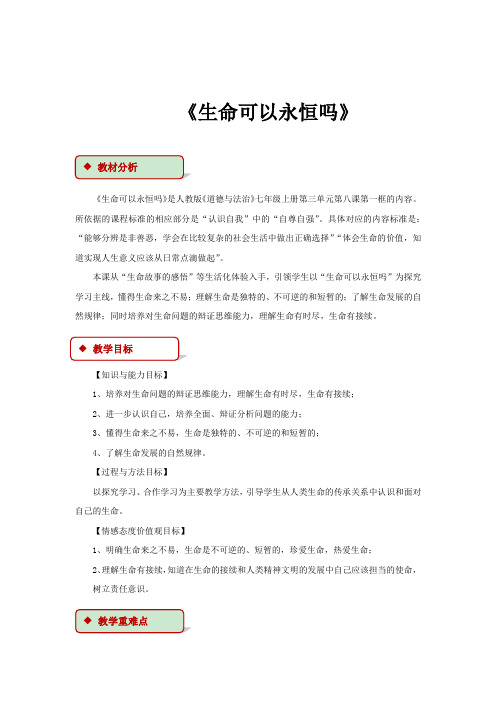 《生命可以永恒吗》

◆ 教材分析

《生命可以永恒吗》是人教版《道德与法治》七年级上册第三单元第八课第一框的内容。所依据的课程标准的相应部分是“认识自我”中的“自尊自强”。具体对应的内容标准是：“能够分辨是非善恶，学会在比较复杂的社会生活中做出正确选择”“体会生命的价值，知道实现人生意义应该从日常点滴做起”。

本课从“生命故事的感悟”等生活化体验入手，引领学生以“生命可以永恒吗”为探究学习主线，懂得生命来之不易；理解生命是独特的、不可逆的和短暂的；了解生命发展的自然规律；同时培养对生命问题的辩证思维能力，理解生命有时尽，生命有接续。

◆ 教学目标

【知识与能力目标】

1、培养对生命问题的辩证思维能力，理解生命有时尽，生命有接续；

2、进一步认识自己，培养全面、辩证分析问题的能力；

3、懂得生命来之不易，生命是独特的、不可逆的和短暂的；

4、了解生命发展的自然规律。

【过程与方法目标】

以探究学习、合作学习为主要教学方法，引导学生从人类生命的传承关系中认识和面对自己的生命。

【情感态度价值观目标】

1、明确生命来之不易，生命是不可逆的、短暂的，珍爱生命，热爱生命；

2、理解生命有接续，知道在生命的接续和人类精神文明的发展中自己应该担当的使命，树立责任意识。

◆ 教学重难点